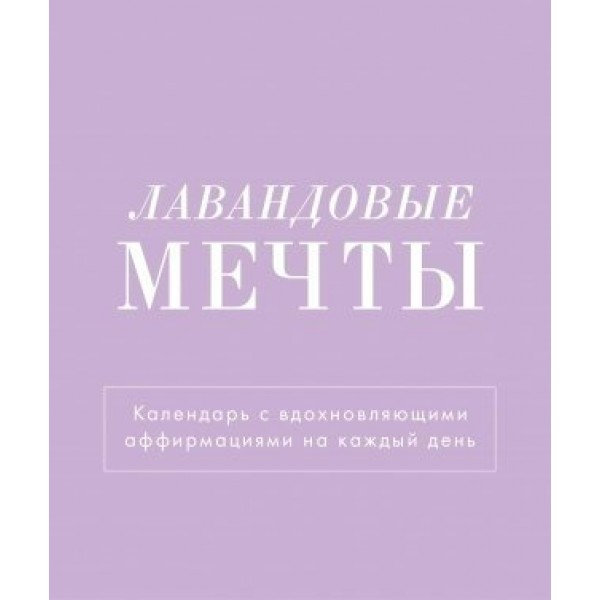 ЛАВАНДОВЫЕ
МЕЧТЫ

Календарь с вдохновляющими аффирмациями на каждый день